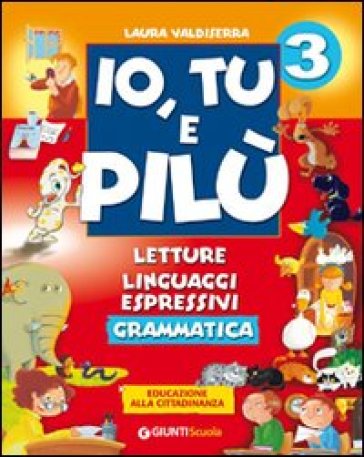 LAURA VALDISERRA

3

IO, TU E PILÙ

LETTURE
LINGUAGGI ESPRESSIVI
GRAMMATICA

EDUCAZIONE ALLA CITTADINANZA

GIUNTI Scuola